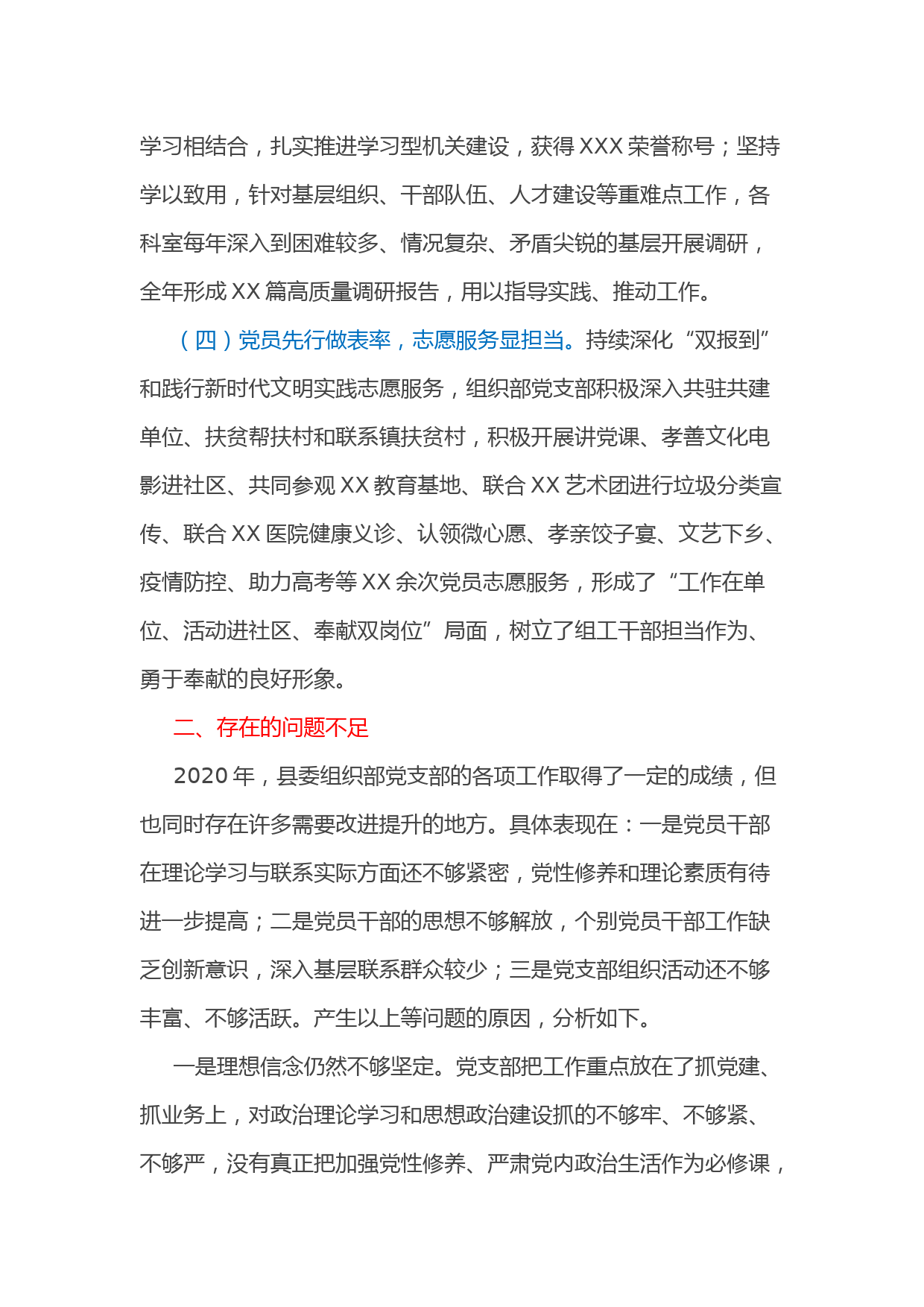 学习相结合，扎实推进学习型机关建设，获得XXX荣誉称号；坚持学以致用，针对基层组织、干部队伍、人才建设等重难点工作，各科室每年深入到困难较多、情况复杂、矛盾尖锐的基层开展调研，全年形成XX篇高质量调研报告，用以指导实践、推动工作。

（四）党员先行做表率，志愿服务显担当。持续深化“双报到”和践行新时代文明实践志愿服务，组织部党支部积极深入共驻共建单位、扶贫帮扶村和联系镇扶贫村，积极开展讲党课、孝善文化电影进社区、共同参观XX教育基地、联合XX艺术团进行垃圾分类宣传、联合XX医院健康义诊、认领微心愿、孝亲饺子宴、文艺下乡、疫情防控、助力高考等XX余次党员志愿服务，形成了“工作在单位、活动进社区、奉献双岗位”局面，树立了组工干部担当作为、勇于奉献的良好形象。

二、存在的问题不足

2020年，县委组织部党支部的各项工作取得了一定的成绩，但也同时存在许多需要改进提升的地方。具体表现在：一是党员干部在理论学习与联系实际方面还不够紧密，党性修养和理论素质有待进一步提高；二是党员干部的思想不够解放，个别党员干部工作缺乏创新意识，深入基层联系群众较少；三是党支部组织活动还不够丰富、不够活跃。产生以上等问题的原因，分析如下。

一是理想信念仍然不够坚定。党支部把工作重点放在了抓党建、抓业务上，对政治理论学习和思想政治建设抓的不够牢、不够紧、不够严，没有真正把加强党性修养、严肃党内政治生活作为必修课，